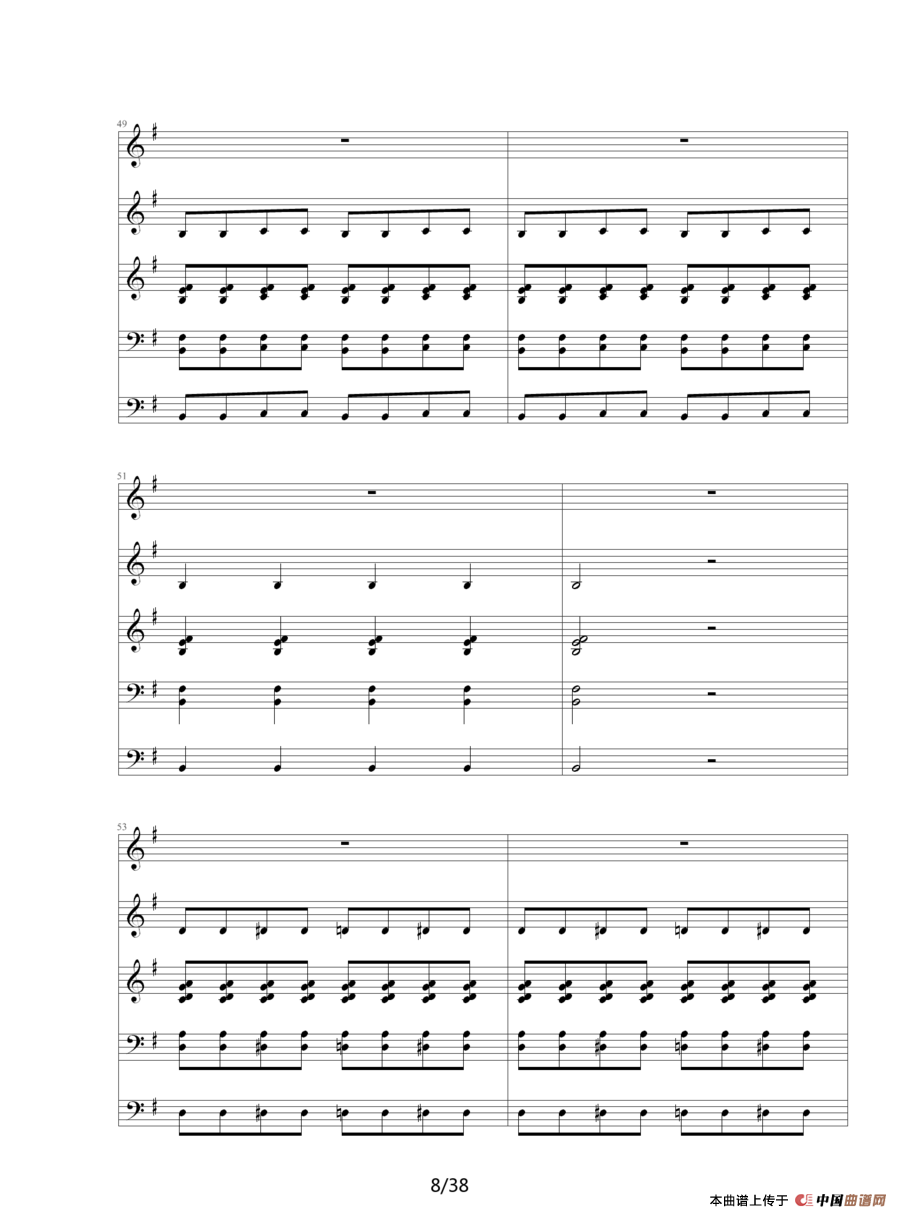 49

51

53

8/38

本曲谱上传于 中国曲谱网